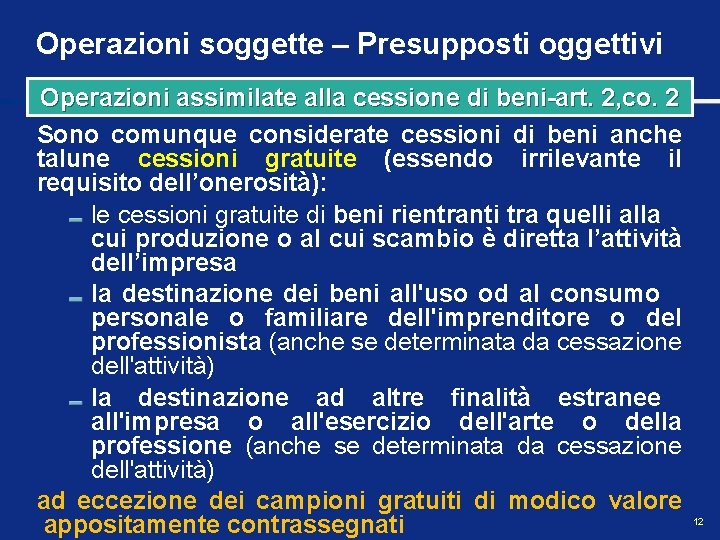 Operazioni soggette – Presupposti oggettivi

Operazioni assimilate alla cessione di beni-art. 2,co. 2

Sono comunque considerate cessioni di beni anche talune cessioni gratuite (essendo irrilevante il requisito dell'onerosità):

- le cessioni gratuite di beni rientranti tra quelli alla cui produzione o al cui scambio è diretta l'attività dell'impresa
- la destinazione dei beni all'uso od al consumo personale o familiare dell'imprenditore o del professionista (anche se determinata da cessazione dell'attività)
- la destinazione ad altre finalità estranee all'impresa o all'esercizio dell'arte o della professione (anche se determinata da cessazione dell'attività)

ad eccezione dei campioni gratuiti di modico valore appositamente contrassegnati

12